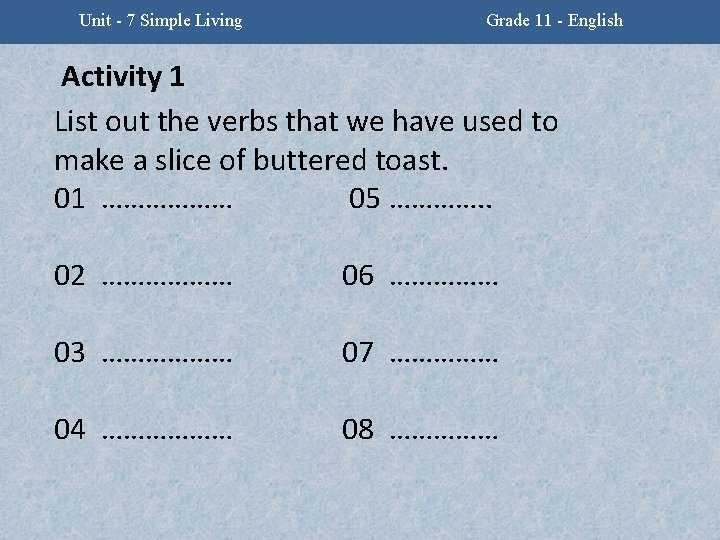 Unit - 7 Simple Living

Grade 11 - English

Activity 1

List out the verbs that we have used to make a slice of buttered toast.

01 ____

02 ____

03 ____

04 ____

05 ____

06 ____

07 ____

08 ____